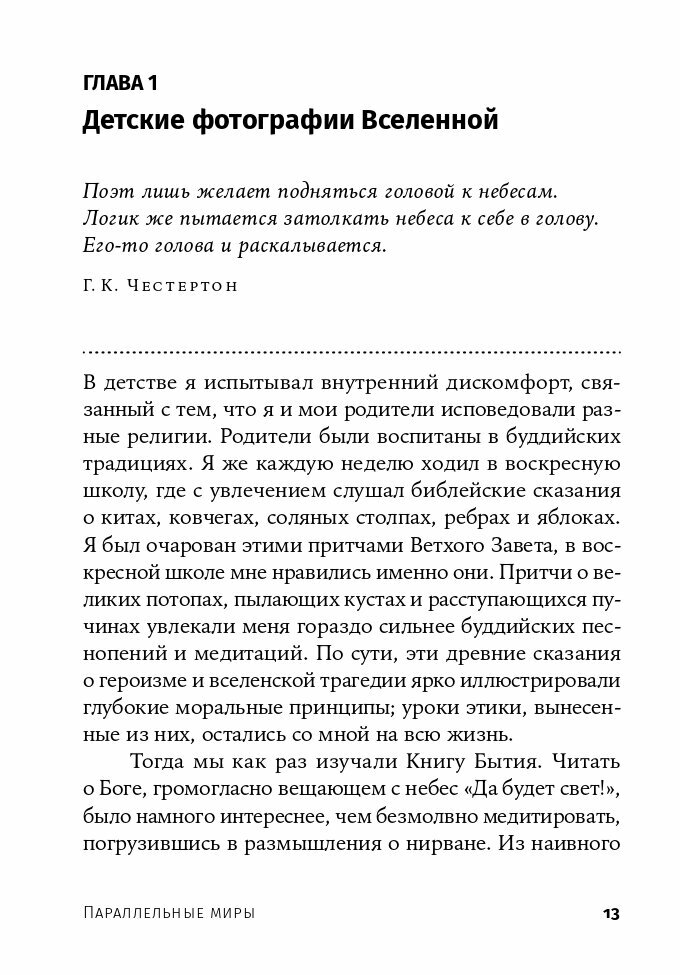 ГЛАВА 1
Детские фотографии Вселенной

Поэт лишь желает подняться головой к небесам. Логик же пытается затолкать небеса к себе в голову. Его-то голова и раскалывается.

Г. К. Честертон

В детстве я испытывал внутренний дискомфорт, связанный с тем, что я и мои родители исповедовали разные религии. Родители были воспитаны в буддийских традициях. Я же каждую неделю ходил в воскресную школу, где с увлечением слушал библейские сказания о китах, ковчегах, соляных столпах, ребрах и яблоках. Я был очарован этими притчами Ветхого Завета, в воскресной школе мне нравились именно они. Притчи о великих потопах, пылающих кустах и расступающихся пучинах увлекали меня гораздо сильнее буддийских песнопений и медитаций. По сути, эти древние сказания о героизме и вселенской трагедии ярко иллюстрировали глубокие моральные принципы; уроки этики, вынесенные из них, остались со мной на всю жизнь.

Тогда мы как раз изучали Книгу Бытия. Читать о Боге, громогласно вещающем с небес «Да будет свет!», было намного интереснее, чем безмолвно медитировать, погрузившись в размышления о нирване. Из наивного

Параллельные миры 13